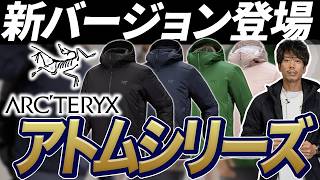 新バージョン登場

ARC'TERYX

アトムシリーズ